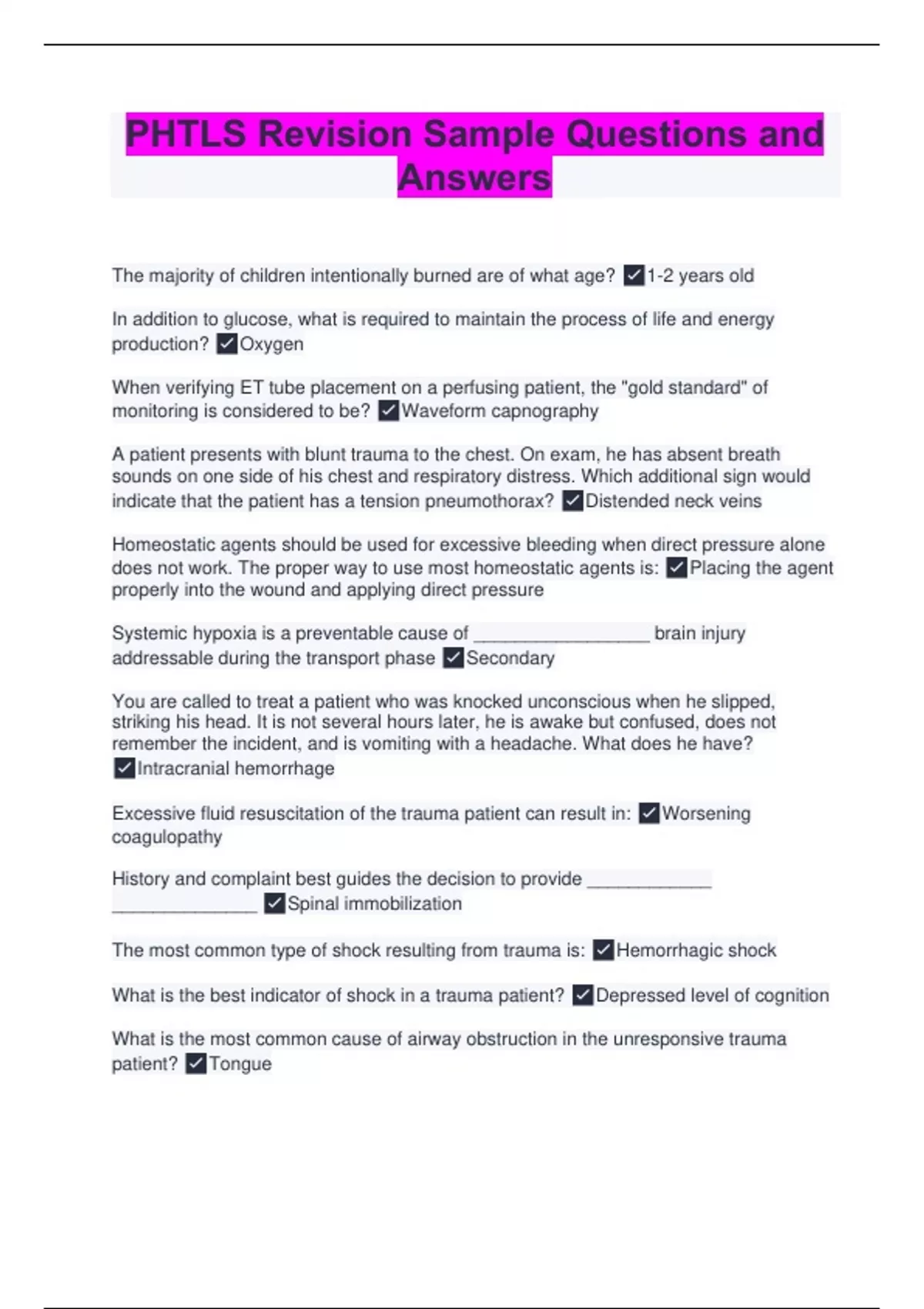 PHTLS Revision Sample Questions and Answers

The majority of children intentionally burned are of what age? ☑1-2 years old

In addition to glucose, what is required to maintain the process of life and energy production? ☑Oxygen

When verifying ET tube placement on a perfusing patient, the "gold standard" of monitoring is considered to be? ☑Waveform capnography

A patient presents with blunt trauma to the chest. On exam, he has absent breath sounds on one side of his chest and respiratory distress. Which additional sign would indicate that the patient has a tension pneumothorax? ☑Distended neck veins

Homeostatic agents should be used for excessive bleeding when direct pressure alone does not work. The proper way to use most homeostatic agents is: ☑Placing the agent properly into the wound and applying direct pressure

Systemic hypoxia is a preventable cause of ____ brain injury addressable during the transport phase ☑Secondary

You are called to treat a patient who was knocked unconscious when he slipped, striking his head. It is not several hours later, he is awake but confused, does not remember the incident, and is vomiting with a headache. What does he have? ☑Intracranial hemorrhage

Excessive fluid resuscitation of the trauma patient can result in: ☑Worsening coagulopathy

History and complaint best guides the decision to provide ____ ____ ☑Spinal immobilization

The most common type of shock resulting from trauma is: ☑Hemorrhagic shock

What is the best indicator of shock in a trauma patient? ☑Depressed level of cognition

What is the most common cause of airway obstruction in the unresponsive trauma patient? ☑Tongue